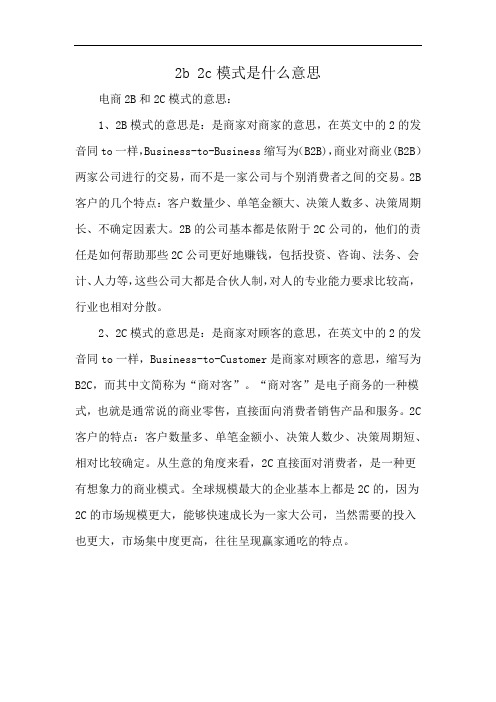 2b 2c 模式是什么意思

电商 2B 和 2C 模式的意思：

1、2B 模式的意思是：是商家对商家的意思，在英文中的 2 的发音同 to 一样，Business-to-Business 缩写为(B2B)，商业对商业(B2B)两家公司进行的交易，而不是一家公司与个别消费者之间的交易。2B 客户的几个特点：客户数量少、单笔金额大、决策人数多、决策周期长、不确定因素大。2B 的公司基本都是依附于 2C 公司的，他们的责任是如何帮助那些 2C 公司更好地赚钱，包括投资、咨询、法务、会计、人力等，这些公司大都是合伙人制，对人的专业能力要求比较高，行业也相对分散。

2、2C 模式的意思是：是商家对顾客的意思，在英文中的 2 的发音同 to 一样，Business-to-Customer 是商家对顾客的意思，缩写为 B2C，而其中文简称为“商对客”。“商对客”是电子商务的一种模式，也就是通常说的商业零售，直接面向消费者销售产品和服务。2C 客户的特点：客户数量多、单笔金额小、决策人数少、决策周期短、相对比较确定。从生意的角度来看，2C 直接面对消费者，是一种更有想象力的商业模式。全球规模最大的企业基本上都是 2C 的，因为 2C 的市场规模更大，能够快速成长为一家大公司，当然需要的投入也更大，市场集中度更高，往往呈现赢家通吃的特点。